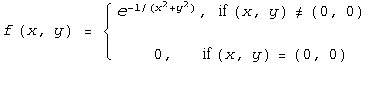 $f(x, y) = \begin{cases} e^{-1/(x^2+y^2)}, & \text{if } (x, y) \neq (0, 0) \\ 0, & \text{if } (x, y) = (0, 0) \end{cases}$